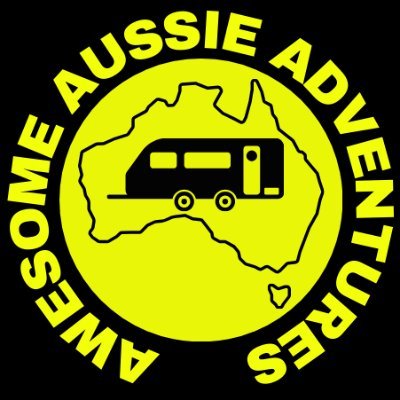 AWESOME AUSSIE ADVENTURES